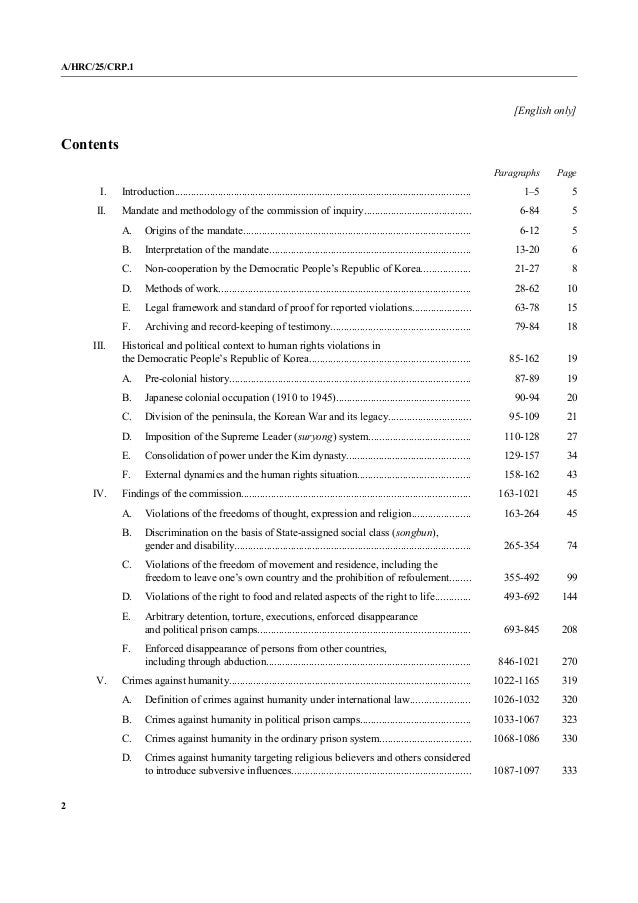 A/HRC/25/CRP.1

[English only]

Contents

| | | Paragraphs | Page |
|---|---|---|---|
| I. | Introduction | 1–5 | 5 |
| II. | Mandate and methodology of the commission of inquiry | 6-84 | 5 |
| | A. Origins of the mandate | 6-12 | 5 |
| | B. Interpretation of the mandate | 13-20 | 6 |
| | C. Non-cooperation by the Democratic People's Republic of Korea | 21-27 | 8 |
| | D. Methods of work | 28-62 | 10 |
| | E. Legal framework and standard of proof for reported violations | 63-78 | 15 |
| | F. Archiving and record-keeping of testimony | 79-84 | 18 |
| III. | Historical and political context to human rights violations in the Democratic People's Republic of Korea | 85-162 | 19 |
| | A. Pre-colonial history | 87-89 | 19 |
| | B. Japanese colonial occupation (1910 to 1945) | 90-94 | 20 |
| | C. Division of the peninsula, the Korean War and its legacy | 95-109 | 21 |
| | D. Imposition of the Supreme Leader (suryong) system | 110-128 | 27 |
| | E. Consolidation of power under the Kim dynasty | 129-157 | 34 |
| | F. External dynamics and the human rights situation | 158-162 | 43 |
| IV. | Findings of the commission | 163-1021 | 45 |
| | A. Violations of the freedoms of thought, expression and religion | 163-264 | 45 |
| | B. Discrimination on the basis of State-assigned social class (songbun), gender and disability | 265-354 | 74 |
| | C. Violations of the freedom of movement and residence, including the freedom to leave one's own country and the prohibition of refoulement | 355-492 | 99 |
| | D. Violations of the right to food and related aspects of the right to life | 493-692 | 144 |
| | E. Arbitrary detention, torture, executions, enforced disappearance and political prison camps | 693-845 | 208 |
| | F. Enforced disappearance of persons from other countries, including through abduction | 846-1021 | 270 |
| V. | Crimes against humanity | 1022-1165 | 319 |
| | A. Definition of crimes against humanity under international law | 1026-1032 | 320 |
| | B. Crimes against humanity in political prison camps | 1033-1067 | 323 |
| | C. Crimes against humanity in the ordinary prison system | 1068-1086 | 330 |
| | D. Crimes against humanity targeting religious believers and others considered to introduce subversive influences | 1087-1097 | 333 |

2